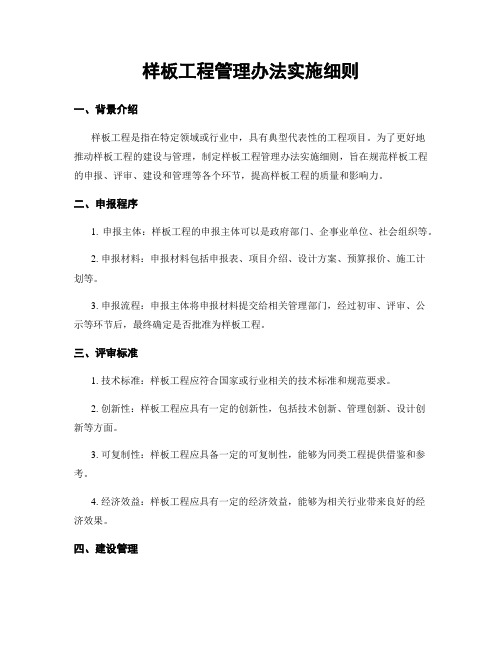 样板工程管理办法实施细则

一、背景介绍

样板工程是指在特定领域或行业中，具有典型代表性的工程项目。为了更好地推动样板工程的建设与管理，制定样板工程管理办法实施细则，旨在规范样板工程的申报、评审、建设和管理等各个环节，提高样板工程的质量和影响力。

二、申报程序

1. 申报主体：样板工程的申报主体可以是政府部门、企事业单位、社会组织等。

2. 申报材料：申报材料包括申报表、项目介绍、设计方案、预算报价、施工计划等。

3. 申报流程：申报主体将申报材料提交给相关管理部门，经过初审、评审、公示等环节后，最终确定是否批准为样板工程。

三、评审标准

1. 技术标准：样板工程应符合国家或行业相关的技术标准和规范要求。

2. 创新性：样板工程应具有一定的创新性，包括技术创新、管理创新、设计创新等方面。

3. 可复制性：样板工程应具备一定的可复制性，能够为同类工程提供借鉴和参考。

4. 经济效益：样板工程应具有一定的经济效益，能够为相关行业带来良好的经济效果。

四、建设管理